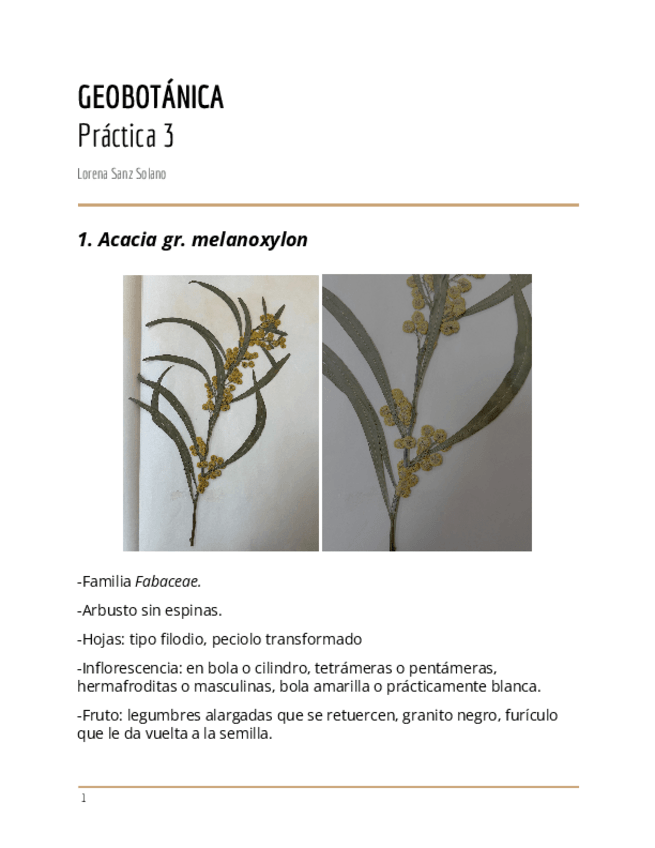 GEOBOTÁNICA
Práctica 3

Lorena Sanz Solano

1. Acacia gr. melanoxylon

-Familia Fabaceae.

-Arbusto sin espinas.

-Hojas: tipo filodio, peciolo transformado

-Inflorescencia: en bola o cilindro, tetrámeras o pentámeras, hermafroditas o masculinas, bola amarilla o prácticamente blanca.

-Fruto: legumbres alargadas que se retuercen, granito negro, furículo que le da vuelta a la semilla.

1